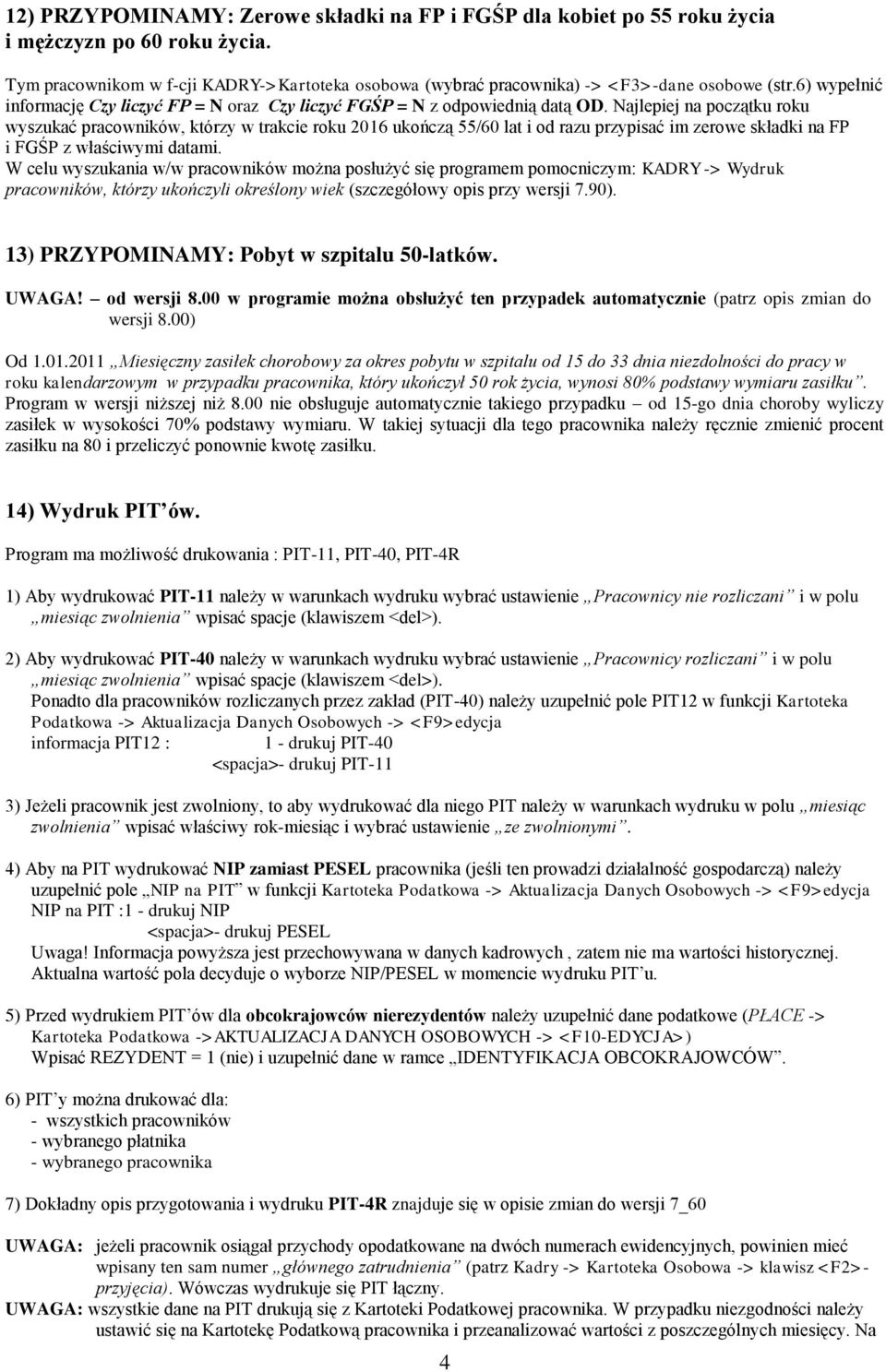 12) PRZYPOMINAMY: Zerowe składki na FP i FGŚP dla kobiet po 55 roku życia i mężczyzn po 60 roku życia.

Tym pracownikom w f-cji KADRY->Kartoteka osobowa (wybrać pracownika) -> <F3>-dane osobowe (str.6) wypełnić informację Czy liczyć FP = N oraz Czy liczyć FGŚP = N z odpowiednią datą OD. Najlepiej na początku roku wyszukać pracowników, którzy w trakcie roku 2016 ukończą 55/60 lat i od razu przypisać im zerowe składki na FP i FGŚP z właściwymi datami.
W celu wyszukania w/w pracowników można posłużyć się programem pomocniczym: KADRY-> Wydruk pracowników, którzy ukończyli określony wiek (szczegółowy opis przy wersji 7.90).

13) PRZYPOMINAMY: Pobyt w szpitalu 50-latków.

UWAGA! – od wersji 8.00 w programie można obsłużyć ten przypadek automatycznie (patrz opis zmian do wersji 8.00)

Od 1.01.2011 „Miesięczny zasiłek chorobowy za okres pobytu w szpitalu od 15 do 33 dnia niezdolności do pracy w roku kalendarzowym w przypadku pracownika, który ukończył 50 rok życia, wynosi 80% podstawy wymiaru zasiłku”. Program w wersji niższej niż 8.00 nie obsługuje automatycznie takiego przypadku – od 15-go dnia choroby wyliczy zasiłek w wysokości 70% podstawy wymiaru. W takiej sytuacji dla tego pracownika należy ręcznie zmienić procent zasiłku na 80 i przeliczyć ponownie kwotę zasiłku.

14) Wydruk PIT’ów.

Program ma możliwość drukowania : PIT-11, PIT-40, PIT-4R

1) Aby wydrukować PIT-11 należy w warunkach wydruku wybrać ustawienie „Pracownicy nie rozliczani” i w polu „miesiąc zwolnienia” wpisać spacje (klawiszem <del>).

2) Aby wydrukować PIT-40 należy w warunkach wydruku wybrać ustawienie „Pracownicy rozliczani” i w polu „miesiąc zwolnienia” wpisać spacje (klawiszem <del>).
Ponadto dla pracowników rozliczanych przez zakład (PIT-40) należy uzupełnić pole PIT12 w funkcji Kartoteka Podatkowa -> Aktualizacja Danych Osobowych -> <F9>edycja
informacja PIT12 : 1 - drukuj PIT-40
<spacja>- drukuj PIT-11

3) Jeżeli pracownik jest zwolniony, to aby wydrukować dla niego PIT należy w warunkach wydruku w polu „miesiąc zwolnienia” wpisać właściwy rok-miesiąc i wybrać ustawienie „ze zwolnionymi”.

4) Aby na PIT wydrukować NIP zamiast PESEL pracownika (jeśli ten prowadzi działalność gospodarczą) należy uzupełnić pole „NIP na PIT” w funkcji Kartoteka Podatkowa -> Aktualizacja Danych Osobowych -> <F9>edycja
NIP na PIT :1 - drukuj NIP
<spacja>- drukuj PESEL
Uwaga! Informacja powyższa jest przechowywana w danych kadrowych , zatem nie ma wartości historycznej. Aktualna wartość pola decyduje o wyborze NIP/PESEL w momencie wydruku PIT’u.

5) Przed wydrukiem PIT’ów dla obcokrajowców nierezydentów należy uzupełnić dane podatkowe (PŁACE -> Kartoteka Podatkowa ->AKTUALIZACJA DANYCH OSOBOWYCH -> <F10-EDYCJA>)
Wpisać REZYDENT = 1 (nie) i uzupełnić dane w ramce „IDENTYFIKACJA OBCOKRAJOWCÓW”.

6) PIT’y można drukować dla:
- wszystkich pracowników
- wybranego płatnika
- wybranego pracownika

7) Dokładny opis przygotowania i wydruku PIT-4R znajduje się w opisie zmian do wersji 7_60

UWAGA: jeżeli pracownik osiągał przychody opodatkowane na dwóch numerach ewidencyjnych, powinien mieć wpisany ten sam numer „głównego zatrudnienia” (patrz Kadry -> Kartoteka Osobowa -> klawisz <F2>-przyjęcia). Wówczas wydrukuje się PIT łączny.
UWAGA: wszystkie dane na PIT drukują się z Kartoteki Podatkowej pracownika. W przypadku niezgodności należy ustawić się na Kartotekę Podatkową pracownika i przeanalizować wartości z poszczególnych miesięcy. Na

4